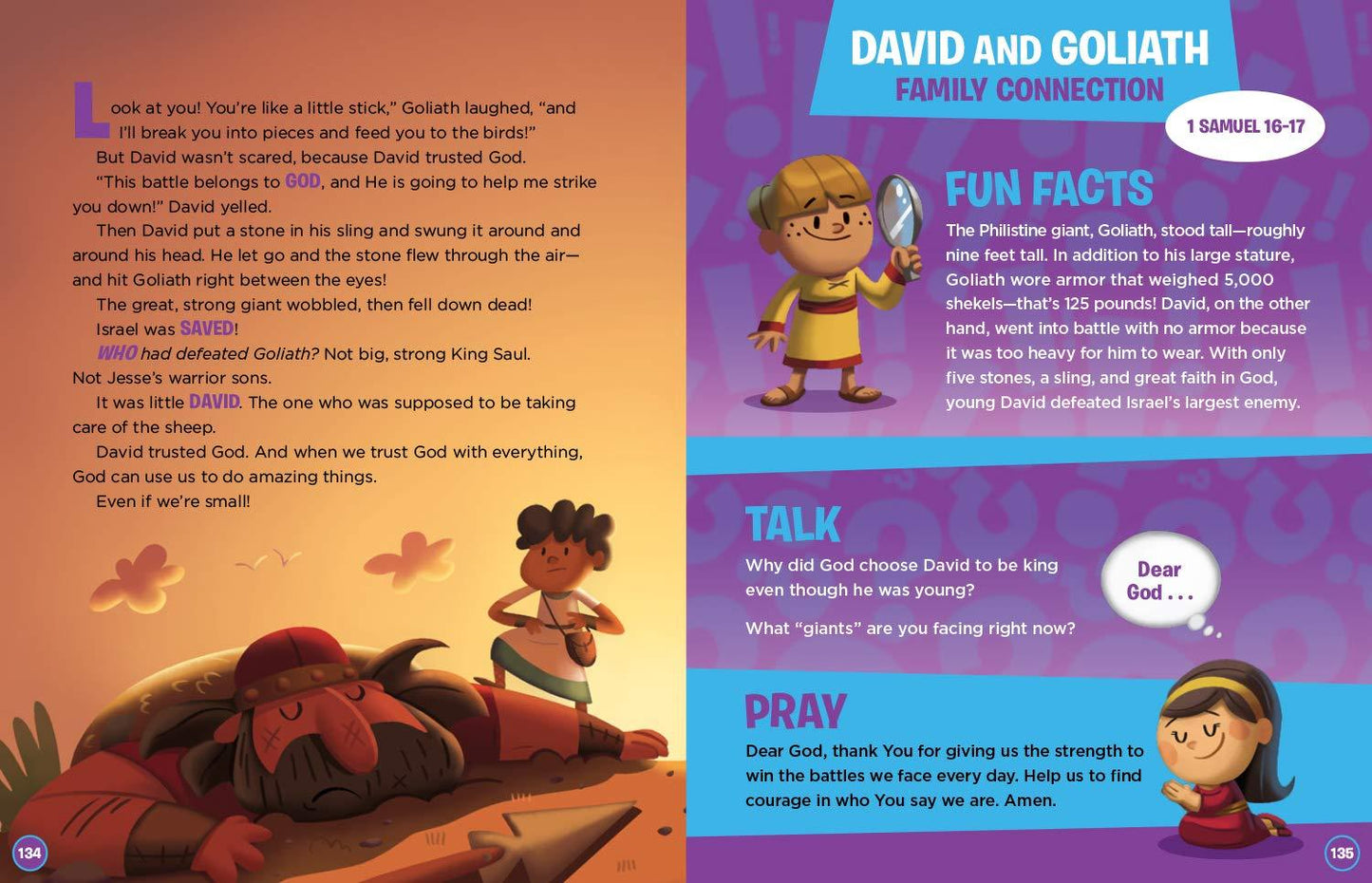 Look at you! You're like a little stick," Goliath laughed, "and I'll break you into pieces and feed you to the birds!"

But David wasn't scared, because David trusted God.

"This battle belongs to GOD, and He is going to help me strike you down!" David yelled.

Then David put a stone in his sling and swung it around and around his head. He let go and the stone flew through the air—and hit Goliath right between the eyes!

The great, strong giant wobbled, then fell down dead!

Israel was SAVED!

WHO had defeated Goliath? Not big, strong King Saul. Not Jesse's warrior sons.

It was little DAVID. The one who was supposed to be taking care of the sheep.

David trusted God. And when we trust God with everything, God can use us to do amazing things.

Even if we're small!

134

DAVID AND GOLIATH
FAMILY CONNECTION

1 SAMUEL 16-17

FUN FACTS
The Philistine giant, Goliath, stood tall—roughly nine feet tall. In addition to his large stature, Goliath wore armor that weighed 5,000 shekels—that's 125 pounds! David, on the other hand, went into battle with no armor because it was too heavy for him to wear. With only five stones, a sling, and great faith in God, young David defeated Israel's largest enemy.

TALK
Why did God choose David to be king even though he was young?

What "giants" are you facing right now?

Dear God . . .

PRAY
Dear God, thank You for giving us the strength to win the battles we face every day. Help us to find courage in who You say we are. Amen.

135